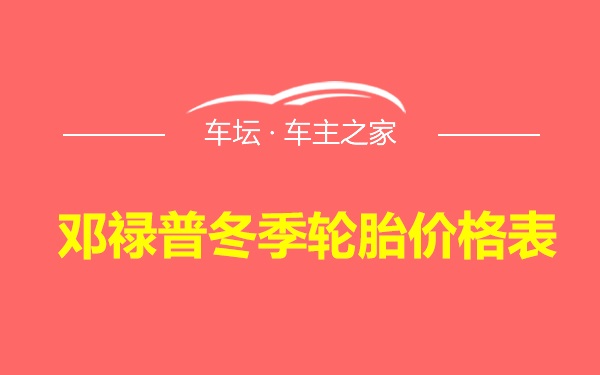 车坛 · 车主之家

邓禄普冬季轮胎价格表